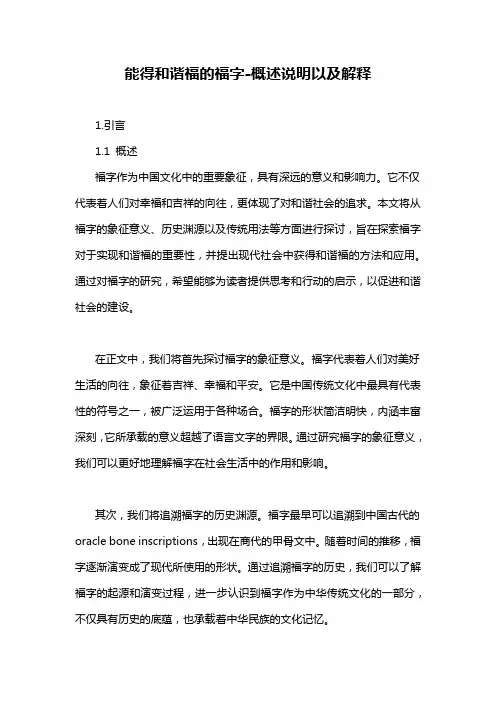 能得和谐福的福字-概述说明以及解释

1.引言

1.1 概述

福字作为中国文化中的重要象征，具有深远的意义和影响力。它不仅代表着人们对幸福和吉祥的向往，更体现了对和谐社会的追求。本文将从福字的象征意义、历史渊源以及传统用法等方面进行探讨，旨在探索福字对于实现和谐福的重要性，并提出现代社会中获得和谐福的方法和应用。通过对福字的研究，希望能够为读者提供思考和行动的启示，以促进和谐社会的建设。

在正文中，我们将首先探讨福字的象征意义。福字代表着人们对美好生活的向往，象征着吉祥、幸福和平安。它是中国传统文化中最具有代表性的符号之一，被广泛运用于各种场合。福字的形状简洁明快，内涵丰富深刻，它所承载的意义超越了语言文字的界限。通过研究福字的象征意义，我们可以更好地理解福字在社会生活中的作用和影响。

其次，我们将追溯福字的历史渊源。福字最早可以追溯到中国古代的oracle bone inscriptions，出现在商代的甲骨文中。随着时间的推移，福字逐渐演变成了现代所使用的形状。通过追溯福字的历史，我们可以了解福字的起源和演变过程，进一步认识到福字作为中华传统文化的一部分，不仅具有历史的底蕴，也承载着中华民族的文化记忆。